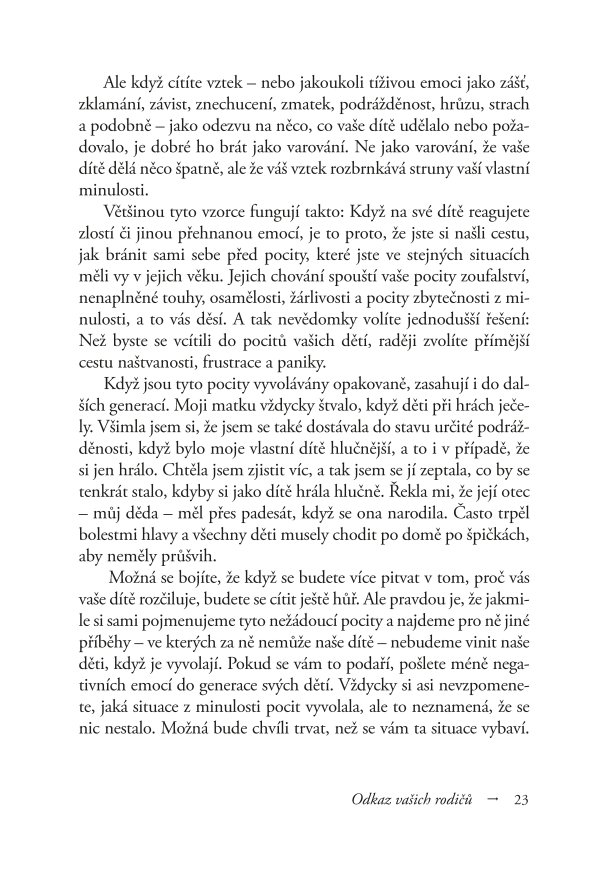 Ale když cítíte vztek – nebo jakoukoli tíživou emoci jako zášť, zklamání, závist, znechucení, zmatek, podrážděnost, hrůzu, strach a podobně – jako odezvu na něco, co vaše dítě udělalo nebo požadovalo, je dobré ho brát jako varování. Ne jako varování, že vaše dítě dělá něco špatně, ale že váš vztek rozbrnkává struny vaší vlastní minulosti.

Většinou tyto vzorce fungují takto: Když na své dítě reagujete zlostí či jinou přehnanou emocí, je to proto, že jste si našli cestu, jak bránit sami sebe před pocity, které jste ve stejných situacích měli vy v jejich věku. Jejich chování spouští vaše pocity zoufalství, nenaplněné touhy, osamělosti, žárlivosti a pocity zbytečnosti z minulosti, a to vás děsí. A tak nevědomky volíte jednodušší řešení: Než byste se vcítili do pocitů vašich dětí, raději zvolíte přímější cestu naštvanosti, frustrace a paniky.

Když jsou tyto pocity vyvolávány opakovaně, zasahují i do dalších generací. Moji matku vždycky štvalo, když děti při hrách ječely. Všimla jsem si, že jsem se také dostávala do stavu určité podrážděnosti, když bylo moje vlastní dítě hlučnější, a to i v případě, že si jen hrálo. Chtěla jsem zjistit víc, a tak jsem se jí zeptala, co by se tenkrát stalo, kdyby si jako dítě hrála hlučně. Řekla mi, že její otec – můj děda – měl přes padesát, když se ona narodila. Často trpěl bolestmi hlavy a všechny děti musely chodit po domě po špičkách, aby neměly průšvih.

Možná se bojíte, že když se budete více pitvat v tom, proč vás vaše dítě rozčiluje, budete se cítit ještě hůř. Ale pravdou je, že jakmile si sami pojmenujeme tyto nežádoucí pocity a najdeme pro ně jiné příběhy – ve kterých za ně nemůže naše dítě – nebudeme vinit naše děti, když je vyvolají. Pokud se vám to podaří, pošlete méně negativních emocí do generace svých dětí. Vždycky si asi nevzpomenete, jaká situace z minulosti pocit vyvolala, ale to neznamená, že se nic nestalo. Možná bude chvíli trvat, než se vám ta situace vybaví.

Odkaz vašich rodičů → 23